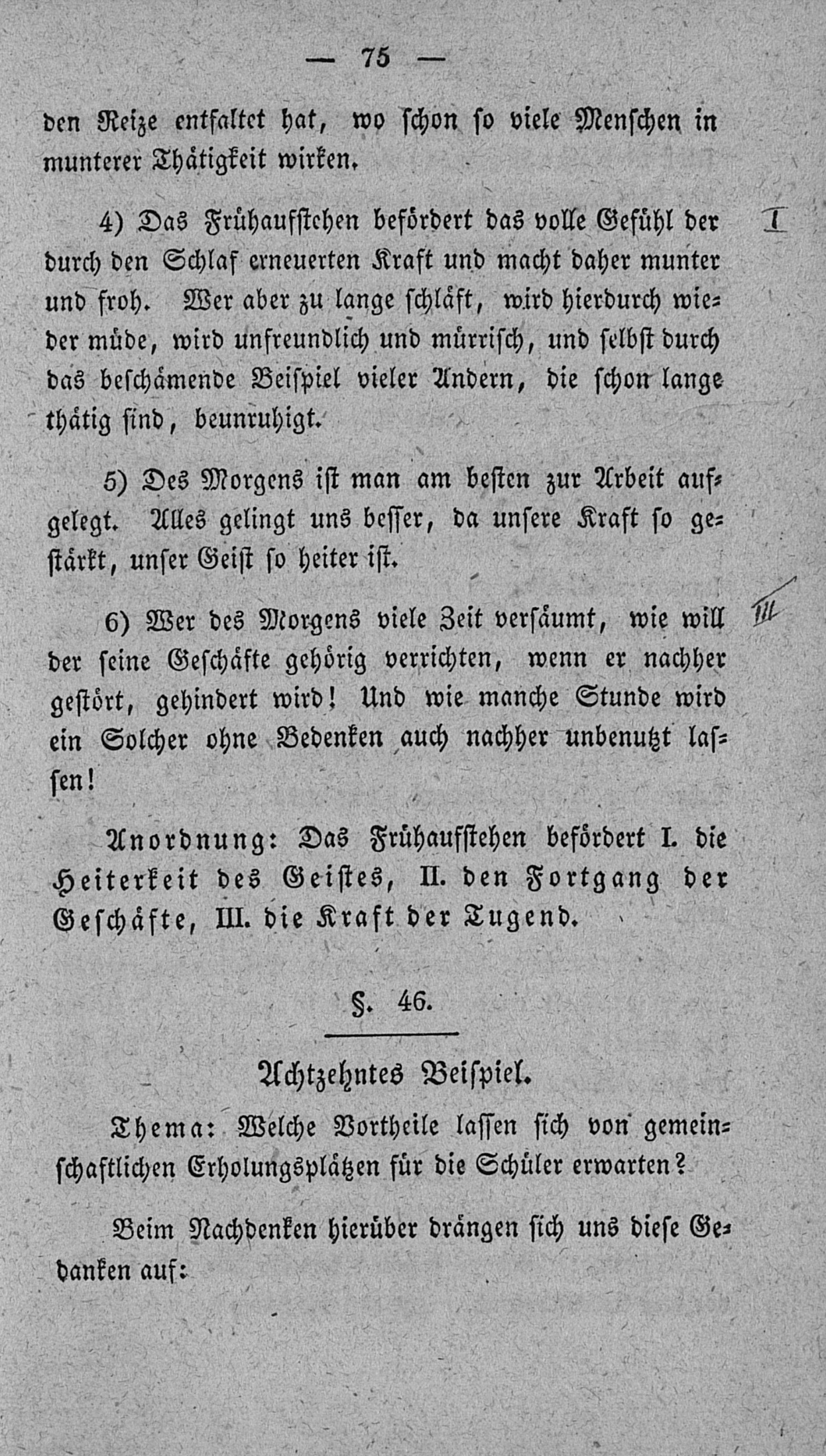 — 75 —

den Reize entfaltet hat, wo schon so viele Menschen in munterer Thätigkeit wirken.

4) Das Frühaufstehen befördert das volle Gefühl der durch den Schlaf erneuerten Kraft und macht daher munter und froh. Wer aber zu lange schläft, wird hierdurch wieder müde, wird unfreundlich und mürrisch, und selbst durch das beschämende Beispiel vieler Andern, die schon lange thätig sind, beunruhigt.

I

5) Des Morgens ist man am besten zur Arbeit aufgelegt. Alles gelingt uns besser, da unsere Kraft so gestärkt, unser Geist so heiter ist.

6) Wer des Morgens viele Zeit versäumt, wie will der seine Geschäfte gehörig verrichten, wenn er nachher gestört, gehindert wird! Und wie manche Stunde wird ein Solcher ohne Bedenken auch nachher unbenutzt lassen!

III

Anordnung: Das Frühaufstehen befördert I. die Heiterkeit des Geistes, II. den Fortgang der Geschäfte, III. die Kraft der Tugend.

§. 46.

Achtzehntes Beispiel.

Thema: Welche Vortheile lassen sich von gemeinschaftlichen Erholungsplätzen für die Schüler erwarten?

Beim Nachdenken hierüber drängen sich uns diese Gedanken auf: